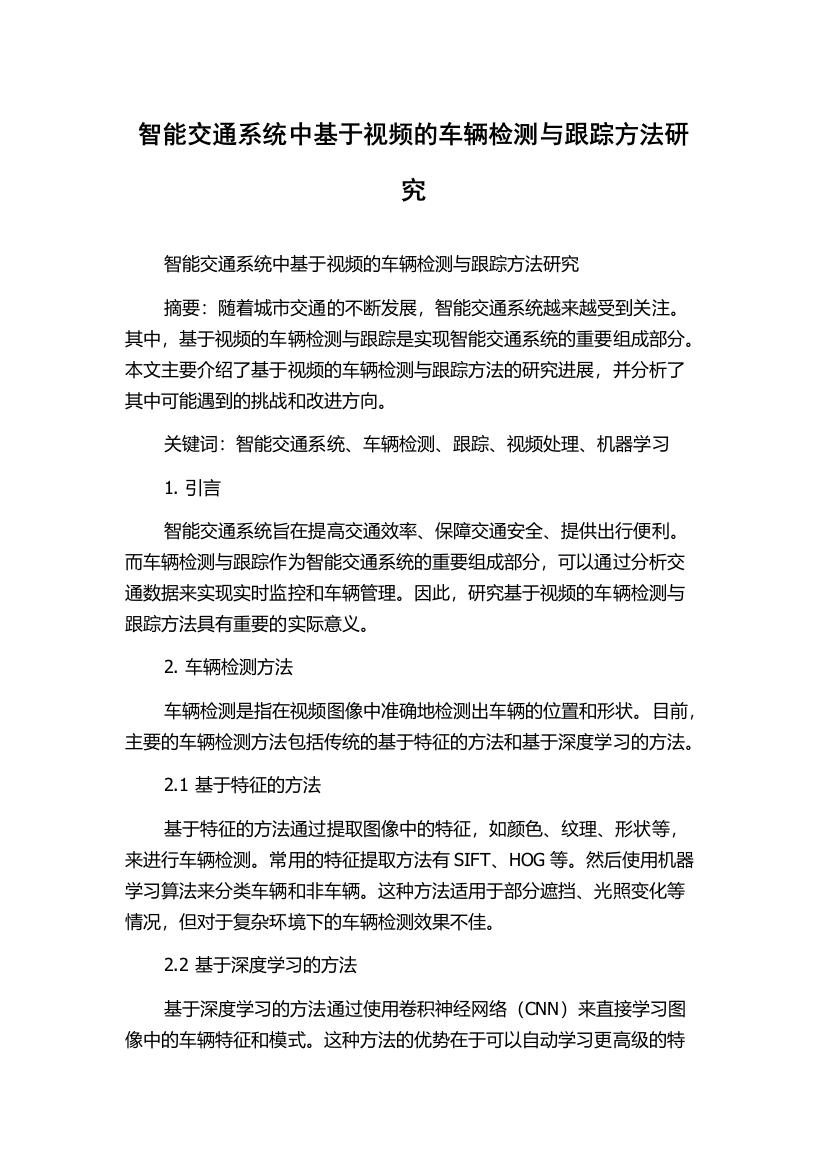 智能交通系统中基于视频的车辆检测与跟踪方法研究

智能交通系统中基于视频的车辆检测与跟踪方法研究

摘要：随着城市交通的不断发展，智能交通系统越来越受到关注。其中，基于视频的车辆检测与跟踪是实现智能交通系统的重要组成部分。本文主要介绍了基于视频的车辆检测与跟踪方法的研究进展，并分析了其中可能遇到的挑战和改进方向。

关键词：智能交通系统、车辆检测、跟踪、视频处理、机器学习

1. 引言

智能交通系统旨在提高交通效率、保障交通安全、提供出行便利。而车辆检测与跟踪作为智能交通系统的重要组成部分，可以通过分析交通数据来实现实时监控和车辆管理。因此，研究基于视频的车辆检测与跟踪方法具有重要的实际意义。

2. 车辆检测方法

车辆检测是指在视频图像中准确地检测出车辆的位置和形状。目前，主要的车辆检测方法包括传统的基于特征的方法和基于深度学习的方法。

2.1 基于特征的方法

基于特征的方法通过提取图像中的特征，如颜色、纹理、形状等，来进行车辆检测。常用的特征提取方法有 SIFT、HOG 等。然后使用机器学习算法来分类车辆和非车辆。这种方法适用于部分遮挡、光照变化等情况，但对于复杂环境下的车辆检测效果不佳。

2.2 基于深度学习的方法

基于深度学习的方法通过使用卷积神经网络（CNN）来直接学习图像中的车辆特征和模式。这种方法的优势在于可以自动学习更高级的特